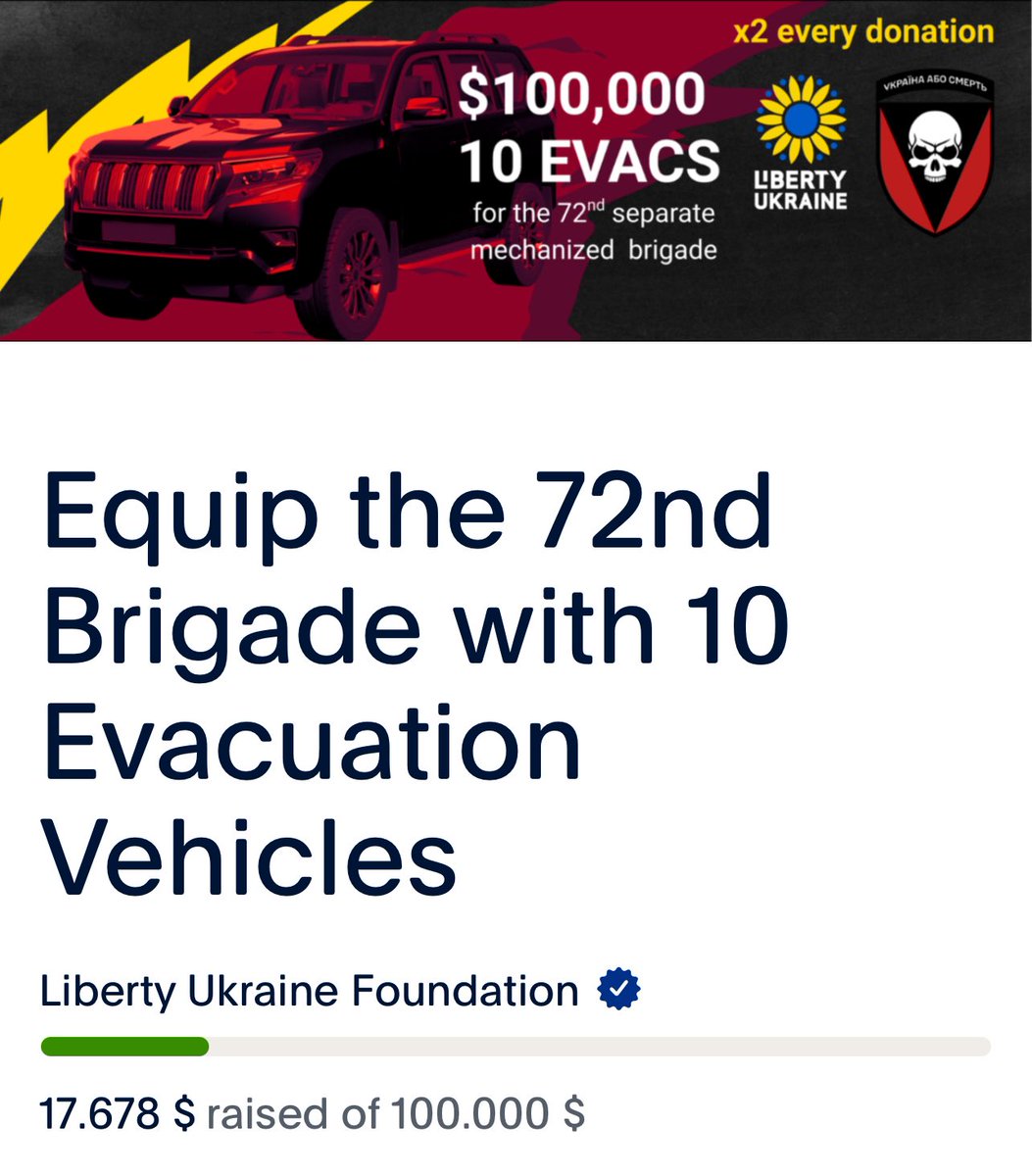 x2 every donation

$100,000
10 EVACS
for the 72$^{nd}$ separate mechanized brigade

LIBERTY UKRAINE

УКРАЇНА АБО СМЕРТЬ

Equip the 72nd Brigade with 10 Evacuation Vehicles

Liberty Ukraine Foundation

17.678 $ raised of 100.000 $